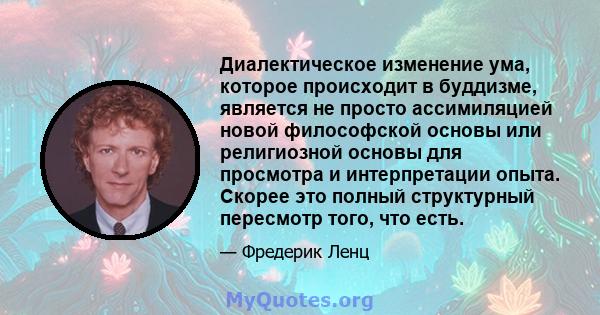 Диалектическое изменение ума, которое происходит в буддизме, является не просто ассимиляцией новой философской основы или религиозной основы для просмотра и интерпретации опыта. Скорее это полный структурный пересмотр того, что есть.

— Фредерик Ленц

MyQuotes.org